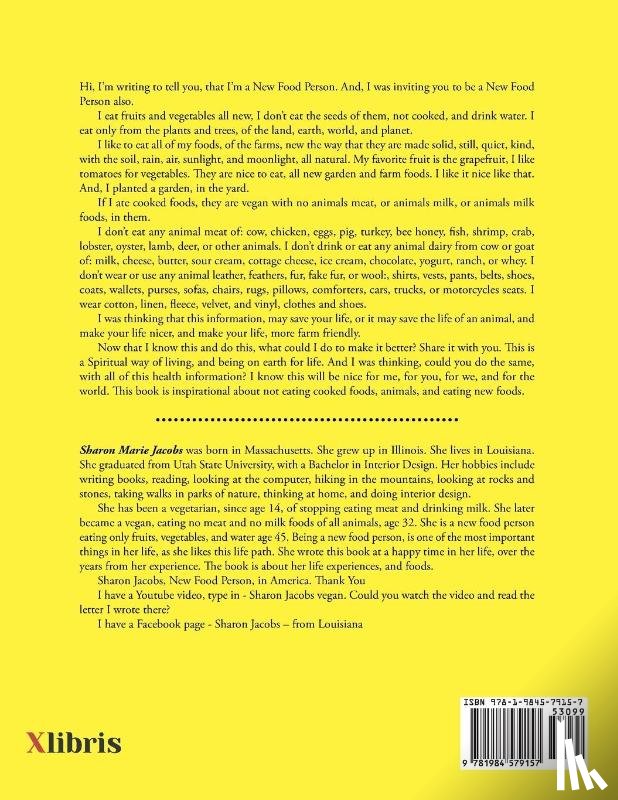 Hi, I'm writing to tell you, that I'm a New Food Person. And, I was inviting you to be a New Food Person also.

I eat fruits and vegetables all new, I don't eat the seeds of them, not cooked, and drink water. I eat only from the plants and trees, of the land, earth, world, and planet.

I like to eat all of my foods, of the farms, new the way that they are made solid, still, quiet, kind, with the soil, rain, air, sunlight, and moonlight, all natural. My favorite fruit is the grapefruit, I like tomatoes for vegetables. They are nice to eat, all new garden and farm foods. I like it nice like that. And, I planted a garden, in the yard.

If I ate cooked foods, they are vegan with no animals meat, or animals milk, or animals milk foods, in them.

I don't eat any animal meat of: cow, chicken, eggs, pig, turkey, bee honey, fish, shrimp, crab, lobster, oyster, lamb, deer, or other animals. I don't drink or eat any animal dairy from cow or goat of: milk, cheese, butter, sour cream, cottage cheese, ice cream, chocolate, yogurt, ranch, or whey. I don't wear or use any animal leather, feathers, fur, fake fur, or wool:, shirts, vests, pants, belts, shoes, coats, wallets, purses, sofas, chairs, rugs, pillows, comforters, cars, trucks, or motorcycles seats. I wear cotton, linen, fleece, velvet, and vinyl, clothes and shoes.

I was thinking that this information, may save your life, or it may save the life of an animal, and make your life nicer, and make your life, more farm friendly.

Now that I know this and do this, what could I do to make it better? Share it with you. This is a Spiritual way of living, and being on earth for life. And I was thinking, could you do the same, with all of this health information? I know this will be nice for me, for you, for we, and for the world. This book is inspirational about not eating cooked foods, animals, and eating new foods.

Sharon Marie Jacobs was born in Massachusetts. She grew up in Illinois. She lives in Louisiana. She graduated from Utah State University, with a Bachelor in Interior Design. Her hobbies include writing books, reading, looking at the computer, hiking in the mountains, looking at rocks and stones, taking walks in parks of nature, thinking at home, and doing interior design.

She has been a vegetarian, since age 14, of stopping eating meat and drinking milk. She later became a vegan, eating no meat and no milk foods of all animals, age 32. She is a new food person eating only fruits, vegetables, and water age 45. Being a new food person, is one of the most important things in her life, as she likes this life path. She wrote this book at a happy time in her life, over the years from her experience. The book is about her life experiences, and foods.

Sharon Jacobs, New Food Person, in America. Thank You

I have a Youtube video, type in - Sharon Jacobs vegan. Could you watch the video and read the letter I wrote there?

I have a Facebook page - Sharon Jacobs – from Louisiana

Xlibris

ISBN 978-1-9845-7915-7
53099
9 781984 579157